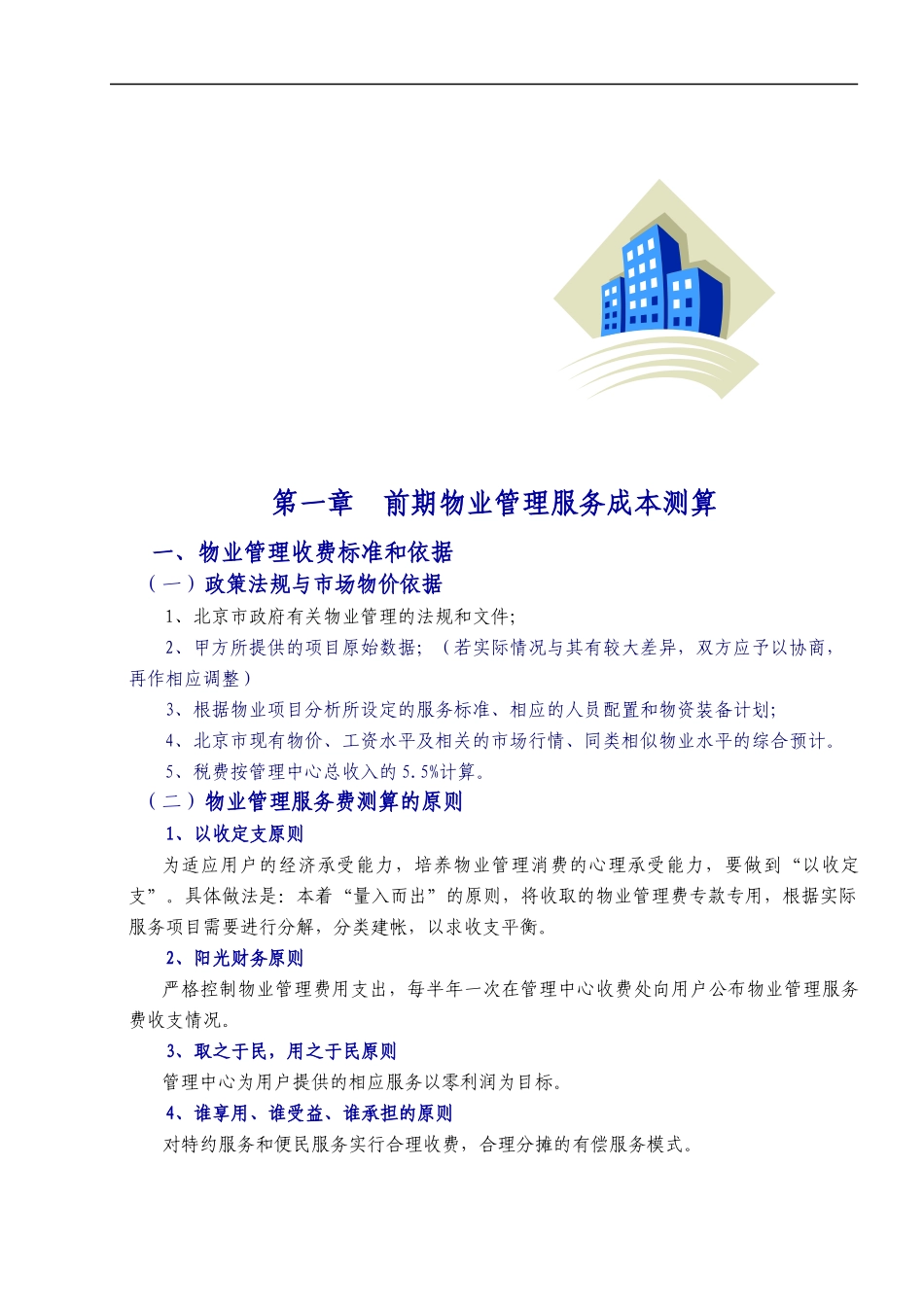 第一章　前期物业管理服务成本测算

一、物业管理收费标准和依据

（一）政策法规与市场物价依据

1、北京市政府有关物业管理的法规和文件；

2、甲方所提供的项目原始数据；（若实际情况与其有较大差异，双方应予以协商，再作相应调整）

3、根据物业项目分析所设定的服务标准、相应的人员配置和物资装备计划；

4、北京市现有物价、工资水平及相关的市场行情、同类相似物业水平的综合预计。

5、税费按管理中心总收入的5.5%计算。

（二）物业管理服务费测算的原则

1、以收定支原则

为适应用户的经济承受能力，培养物业管理消费的心理承受能力，要做到“以收定支”。具体做法是：本着“量入而出”的原则，将收取的物业管理费专款专用，根据实际服务项目需要进行分解，分类建帐，以求收支平衡。

2、阳光财务原则

严格控制物业管理费用支出，每半年一次在管理中心收费处向用户公布物业管理服务费收支情况。

3、取之于民，用之于民原则

管理中心为用户提供的相应服务以零利润为目标。

4、谁享用、谁受益、谁承担的原则

对特约服务和便民服务实行合理收费，合理分摊的有偿服务模式。